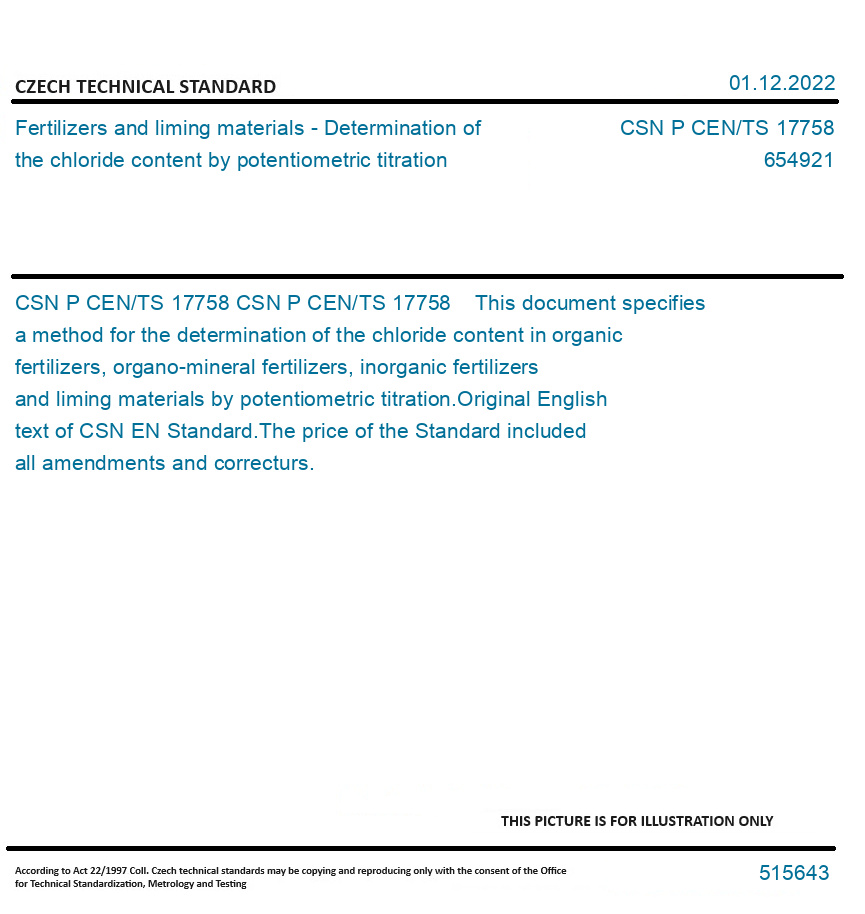 CZECH TECHNICAL STANDARD

01.12.2022

Fertilizers and liming materials - Determination of the chloride content by potentiometric titration

CSN P CEN/TS 17758
654921

CSN P CEN/TS 17758 CSN P CEN/TS 17758 This document specifies a method for the determination of the chloride content in organic fertilizers, organo-mineral fertilizers, inorganic fertilizers and liming materials by potentiometric titration.Original English text of CSN EN Standard.The price of the Standard included all amendments and correcturs.

THIS PICTURE IS FOR ILLUSTRATION ONLY

According to Act 22/1997 Coll. Czech technical standards may be copying and reproducing only with the consent of the Office for Technical Standardization, Metrology and Testing

515643